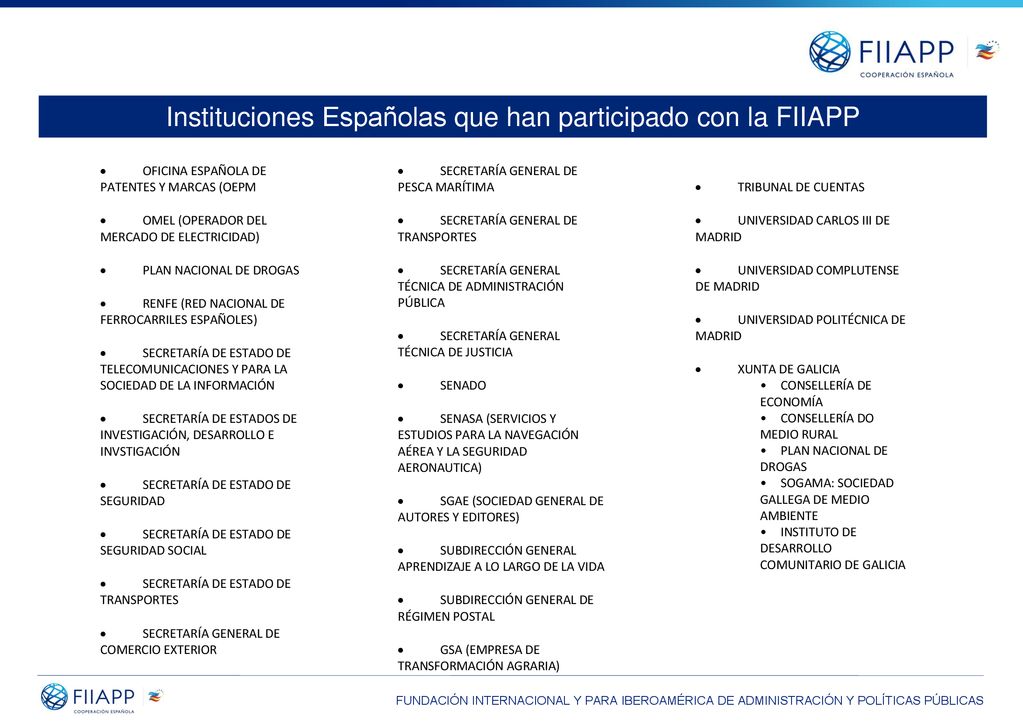 FIIAPP
COOPERACIÓN ESPAÑOLA

Instituciones Españolas que han participado con la FIIAPP

• OFICINA ESPAÑOLA DE PATENTES Y MARCAS (OEPM

• OMEL (OPERADOR DEL MERCADO DE ELECTRICIDAD)

• PLAN NACIONAL DE DROGAS

• RENFE (RED NACIONAL DE FERROCARRILES ESPAÑOLES)

• SECRETARÍA DE ESTADO DE TELECOMUNICACIONES Y PARA LA SOCIEDAD DE LA INFORMACIÓN

• SECRETARÍA DE ESTADOS DE INVESTIGACIÓN, DESARROLLO E INVSTIGACIÓN

• SECRETARÍA DE ESTADO DE SEGURIDAD

• SECRETARÍA DE ESTADO DE SEGURIDAD SOCIAL

• SECRETARÍA DE ESTADO DE TRANSPORTES

• SECRETARÍA GENERAL DE COMERCIO EXTERIOR

• SECRETARÍA GENERAL DE PESCA MARÍTIMA

• SECRETARÍA GENERAL DE TRANSPORTES

• SECRETARÍA GENERAL TÉCNICA DE ADMINISTRACIÓN PÚBLICA

• SECRETARÍA GENERAL TÉCNICA DE JUSTICIA

• SENADO

• SENASA (SERVICIOS Y ESTUDIOS PARA LA NAVEGACIÓN AÉREA Y LA SEGURIDAD AERONAUTICA)

• SGAE (SOCIEDAD GENERAL DE AUTORES Y EDITORES)

• SUBDIRECCIÓN GENERAL APRENDIZAJE A LO LARGO DE LA VIDA

• SUBDIRECCIÓN GENERAL DE RÉGIMEN POSTAL

• GSA (EMPRESA DE TRANSFORMACIÓN AGRARIA)

• TRIBUNAL DE CUENTAS

• UNIVERSIDAD CARLOS III DE MADRID

• UNIVERSIDAD COMPLUTENSE DE MADRID

• UNIVERSIDAD POLITÉCNICA DE MADRID

• XUNTA DE GALICIA
• CONSELLERÍA DE ECONOMÍA
• CONSELLERÍA DO MEDIO RURAL
• PLAN NACIONAL DE DROGAS
• SOGAMA: SOCIEDAD GALLEGA DE MEDIO AMBIENTE
• INSTITUTO DE DESARROLLO COMUNITARIO DE GALICIA

FIIAPP
COOPERACIÓN ESPAÑOLA

FUNDACIÓN INTERNACIONAL Y PARA IBEROAMÉRICA DE ADMINISTRACIÓN Y POLÍTICAS PÚBLICAS